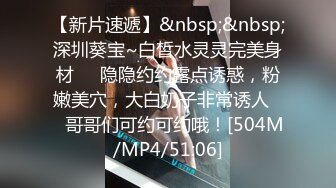 【新片速遞】&nbsp;&nbsp;深圳葵宝~白皙水灵灵完美身材　　隐隐约约露点诱惑，粉嫩美穴，大白奶子非常诱人　　哥哥们可约可约哦！[504M/MP4/51:06]